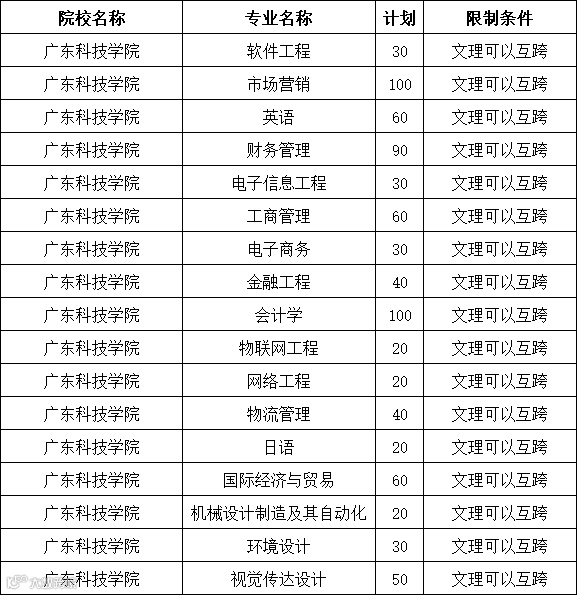 | 院校名称 | 专业名称 | 计划 | 限制条件 |
|---|---|---|---|
| 广东科技学院 | 软件工程 | 30 | 文理可以互跨 |
| 广东科技学院 | 市场营销 | 100 | 文理可以互跨 |
| 广东科技学院 | 英语 | 60 | 文理可以互跨 |
| 广东科技学院 | 财务管理 | 90 | 文理可以互跨 |
| 广东科技学院 | 电子信息工程 | 30 | 文理可以互跨 |
| 广东科技学院 | 工商管理 | 60 | 文理可以互跨 |
| 广东科技学院 | 电子商务 | 30 | 文理可以互跨 |
| 广东科技学院 | 金融工程 | 40 | 文理可以互跨 |
| 广东科技学院 | 会计学 | 100 | 文理可以互跨 |
| 广东科技学院 | 物联网工程 | 20 | 文理可以互跨 |
| 广东科技学院 | 网络工程 | 20 | 文理可以互跨 |
| 广东科技学院 | 物流管理 | 40 | 文理可以互跨 |
| 广东科技学院 | 日语 | 20 | 文理可以互跨 |
| 广东科技学院 | 国际经济与贸易 | 60 | 文理可以互跨 |
| 广东科技学院 | 机械设计制造及其自动化 | 20 | 文理可以互跨 |
| 广东科技学院 | 环境设计 | 30 | 文理可以互跨 |
| 广东科技学院 | 视觉传达设计 | 50 | 文理可以互跨 |